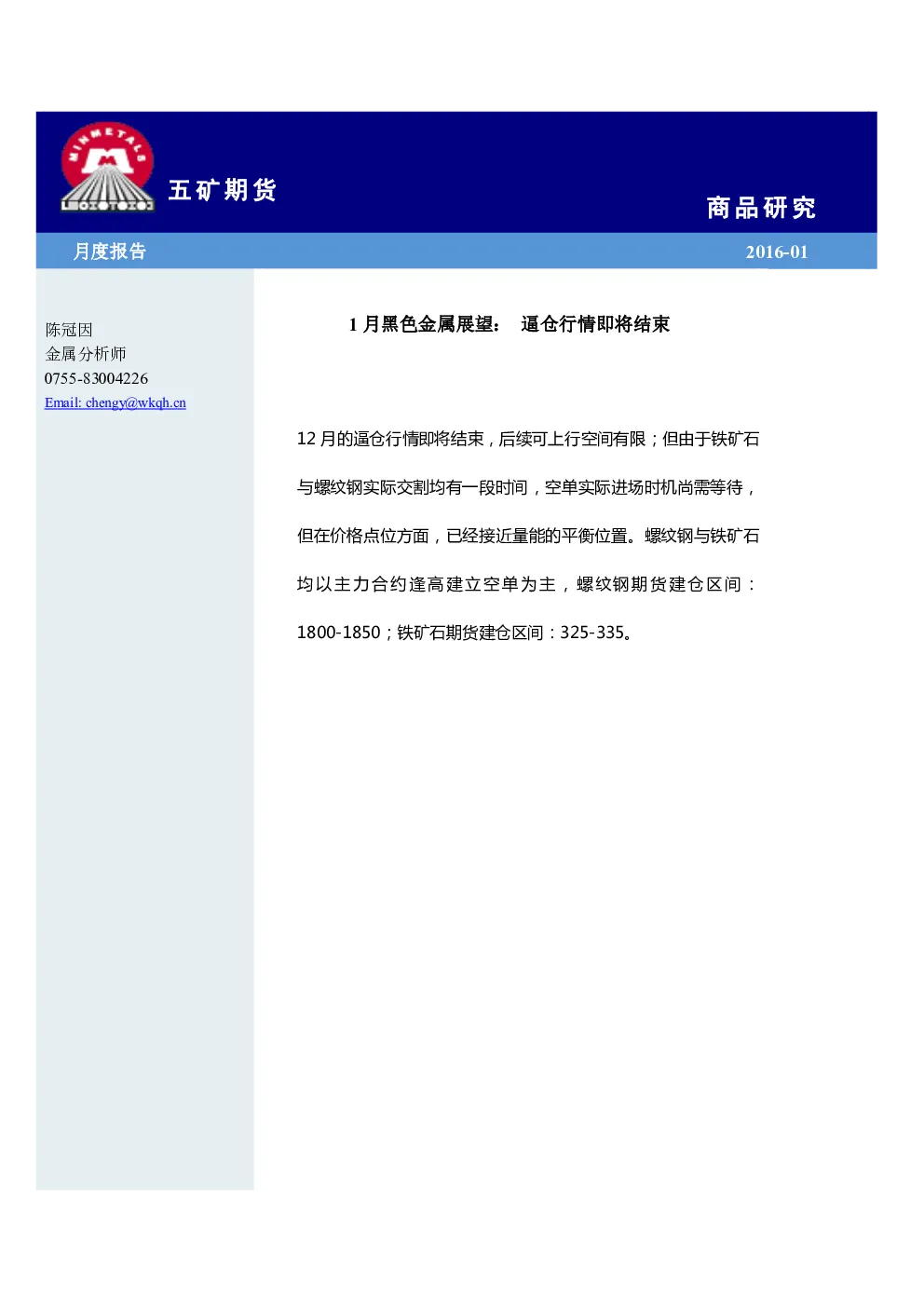 MINMETALS

五矿期货

商品研究

月度报告

2016-01

陈冠因
金属分析师
0755-83004226
Email: chengy@wkqh.cn

1 月黑色金属展望： 逼仓行情即将结束

12 月的逼仓行情即将结束，后续可上行空间有限；但由于铁矿石与螺纹钢实际交割均有一段时间，空单实际进场时机尚需等待，但在价格点位方面，已经接近量能的平衡位置。螺纹钢与铁矿石均以主力合约逢高建立空单为主，螺纹钢期货建仓区间：1800-1850；铁矿石期货建仓区间：325-335。